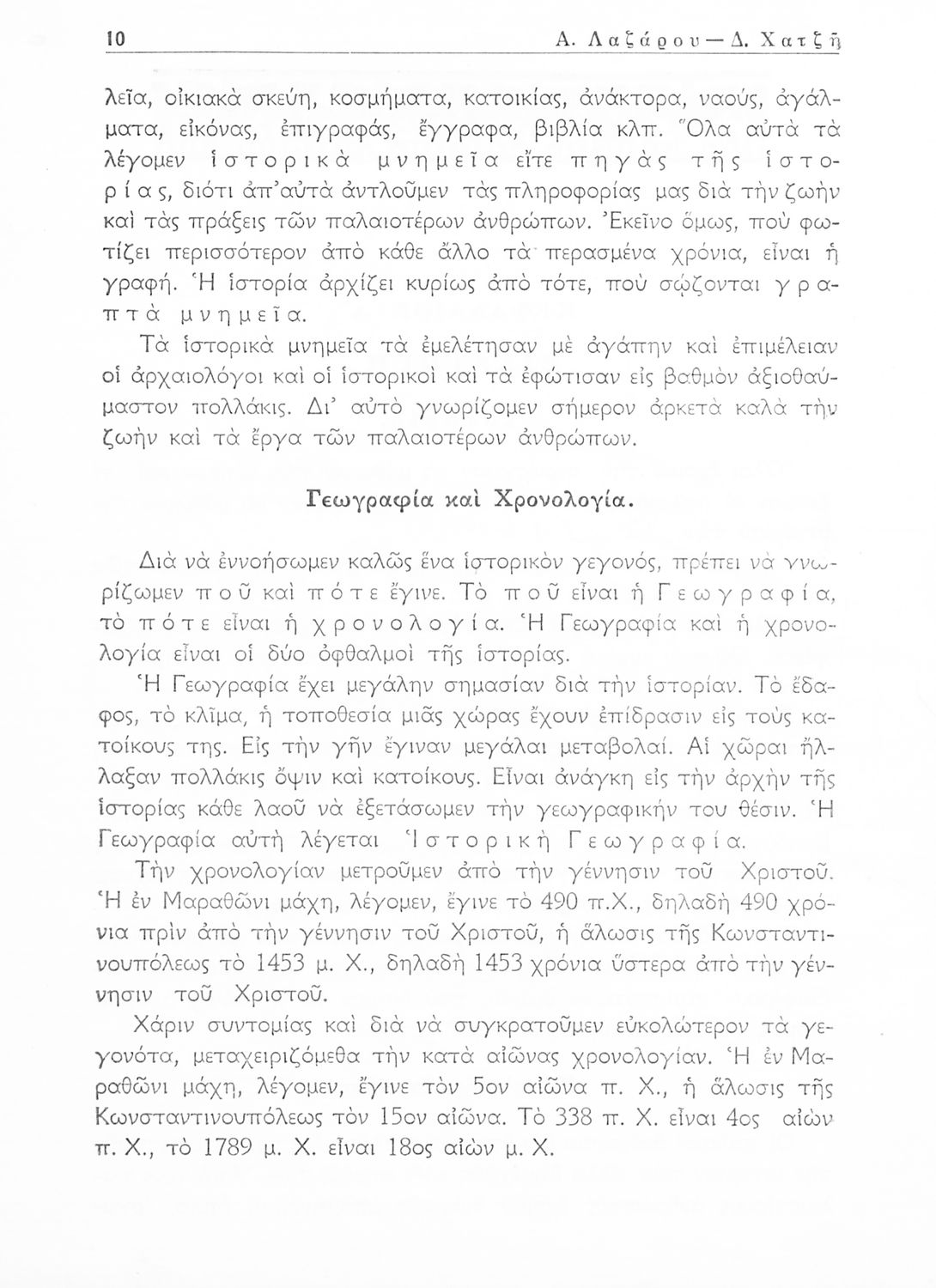 10 Α. Λαζάρου — Δ. Χατζῆ

λεῖα, οἰκιακὰ σκεύη, κοσμήματα, κατοικίας, ἀνάκτορα, ναούς, ἀγάλματα, εἰκόνας, ἐπιγραφάς, ἔγγραφα, βιβλία κλπ. Ὅλα αὐτὰ τὰ λέγομεν ἱστορικὰ μνημεῖα εἴτε πηγὰς τῆς ἱστορίας, διότι ἀπ' αὐτὰ ἀντλοῦμεν τὰς πληροφορίας μας διὰ τὴν ζωὴν καὶ τὰς πράξεις τῶν παλαιοτέρων ἀνθρώπων. Ἐκεῖνο ὅμως, ποὺ φωτίζει περισσότερον ἀπὸ κάθε ἄλλο τὰ περασμένα χρόνια, εἶναι ἡ γραφή. Ἡ ἱστορία ἀρχίζει κυρίως ἀπὸ τότε, ποὺ σῴζονται γραπτὰ μνημεῖα.

Τὰ ἱστορικὰ μνημεῖα τὰ ἐμελέτησαν μὲ ἀγάπην καὶ ἐπιμέλειαν οἱ ἀρχαιολόγοι καὶ οἱ ἱστορικοὶ καὶ τὰ ἐφώτισαν εἰς βαθμὸν ἀξιοθαύμαστον πολλάκις. Δι' αὐτὸ γνωρίζομεν σήμερον ἀρκετὰ καλὰ τὴν ζωὴν καὶ τὰ ἔργα τῶν παλαιοτέρων ἀνθρώπων.

Γεωγραφία καὶ Χρονολογία.

Διὰ νὰ ἐννοήσωμεν καλῶς ἕνα ἱστορικὸν γεγονός, πρέπει νὰ γνωρίζωμεν ποῦ καὶ πότε ἔγινε. Τὸ ποῦ εἶναι ἡ Γεωγραφία, τὸ πότε εἶναι ἡ χρονολογία. Ἡ Γεωγραφία καὶ ἡ χρονολογία εἶναι οἱ δύο ὀφθαλμοὶ τῆς ἱστορίας.

Ἡ Γεωγραφία ἔχει μεγάλην σημασίαν διὰ τὴν ἱστορίαν. Τὸ ἔδαφος, τὸ κλῖμα, ἡ τοποθεσία μιᾶς χώρας ἔχουν ἐπίδρασιν εἰς τοὺς κατοίκους της. Εἰς τὴν γῆν ἔγιναν μεγάλαι μεταβολαί. Αἱ χῶραι ἤλλαξαν πολλάκις ὄψιν καὶ κατοίκους. Εἶναι ἀνάγκη εἰς τὴν ἀρχὴν τῆς ἱστορίας κάθε λαοῦ νὰ ἐξετάσωμεν τὴν γεωγραφικήν του θέσιν. Ἡ Γεωγραφία αὐτὴ λέγεται Ἱστορικὴ Γεωγραφία.

Τὴν χρονολογίαν μετροῦμεν ἀπὸ τὴν γέννησιν τοῦ Χριστοῦ. Ἡ ἐν Μαραθῶνι μάχη, λέγομεν, ἔγινε τὸ 490 π.Χ., δηλαδὴ 490 χρόνια πρὶν ἀπὸ τὴν γέννησιν τοῦ Χριστοῦ, ἡ ἅλωσις τῆς Κωνσταντινουπόλεως τὸ 1453 μ. Χ., δηλαδὴ 1453 χρόνια ὕστερα ἀπὸ τὴν γέννησιν τοῦ Χριστοῦ.

Χάριν συντομίας καὶ διὰ νὰ συγκρατοῦμεν εὐκολώτερον τὰ γεγονότα, μεταχειριζόμεθα τὴν κατὰ αἰῶνας χρονολογίαν. Ἡ ἐν Μαραθῶνι μάχη, λέγομεν, ἔγινε τὸν 5ον αἰῶνα π. Χ., ἡ ἅλωσις τῆς Κωνσταντινουπόλεως τὸν 15ον αἰῶνα. Τὸ 338 π. Χ. εἶναι 4ος αἰὼν π. Χ., τὸ 1789 μ. Χ. εἶναι 18ος αἰὼν μ. Χ.